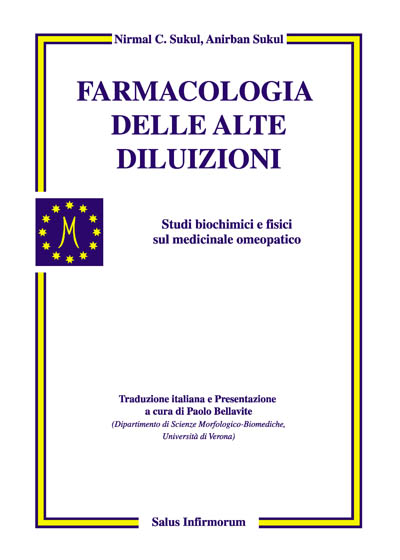 Nirmal C. Sukul, Anirban Sukul

FARMACOLOGIA DELLE ALTE DILUIZIONI

M

Studi biochimici e fisici sul medicinale omeopatico

Traduzione italiana e Presentazione a cura di Paolo Bellavite
(Dipartimento di Scienze Morfologico-Biomediche, Università di Verona)

Salus Infirmorum